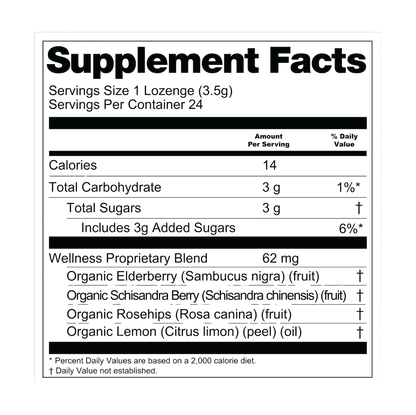 Supplement Facts

Servings Size 1 Lozenge (3.5g)
Servings Per Container 24

| | Amount Per Serving | % Daily Value |
|---|---|---|
| Calories | 14 | |
| Total Carbohydrate | 3 g | 1%* |
| Total Sugars | 3 g | † |
| Includes 3g Added Sugars | | 6%* |
| Wellness Proprietary Blend | 62 mg | |
| Organic Elderberry (Sambucus nigra) (fruit) | | † |
| Organic Schisandra Berry (Schisandra chinensis) (fruit) | | † |
| Organic Rosehips (Rosa canina) (fruit) | | † |
| Organic Lemon (Citrus limon) (peel) (oil) | | † |

* Percent Daily Values are based on a 2,000 calorie diet.
† Daily Value not established.